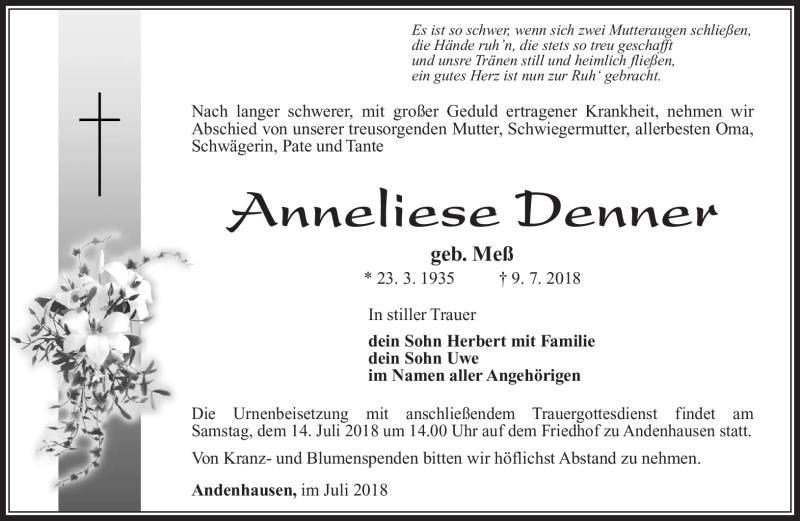 Es ist so schwer, wenn sich zwei Mutteraugen schließen,
die Hände ruh'n, die stets so treu geschafft
und unsre Tränen still und heimlich fließen,
ein gutes Herz ist nun zur Ruh' gebracht.

Nach langer schwerer, mit großer Geduld ertragener Krankheit, nehmen wir Abschied von unserer treusorgenden Mutter, Schwiegermutter, allerbesten Oma, Schwägerin, Pate und Tante

Anneliese Denner

geb. Meß

* 23. 3. 1935 † 9. 7. 2018

In stiller Trauer

dein Sohn Herbert mit Familie
dein Sohn Uwe
im Namen aller Angehörigen

Die Urnenbeisetzung mit anschließendem Trauergottesdienst findet am Samstag, dem 14. Juli 2018 um 14.00 Uhr auf dem Friedhof zu Andenhausen statt.

Von Kranz- und Blumenspenden bitten wir höflichst Abstand zu nehmen.

Andenhausen, im Juli 2018